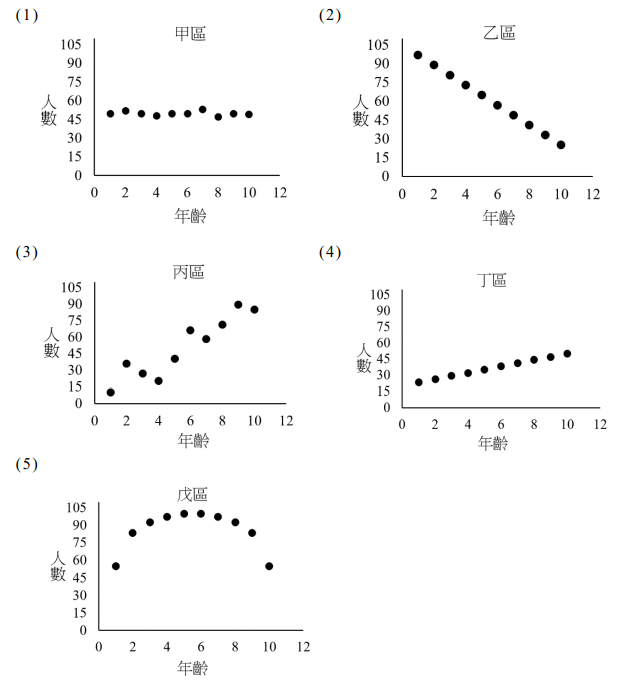 (1)

甲區

105
90
75
60
45
30
15
0

人數

0 2 4 6 8 10 12

年齡

(2)

乙區

105
90
75
60
45
30
15
0

人數

0 2 4 6 8 10 12

年齡

(3)

丙區

105
90
75
60
45
30
15
0

人數

0 2 4 6 8 10 12

年齡

(4)

丁區

105
90
75
60
45
30
15
0

人數

0 2 4 6 8 10 12

年齡

(5)

戊區

105
90
75
60
45
30
15
0

人數

0 2 4 6 8 10 12

年齡